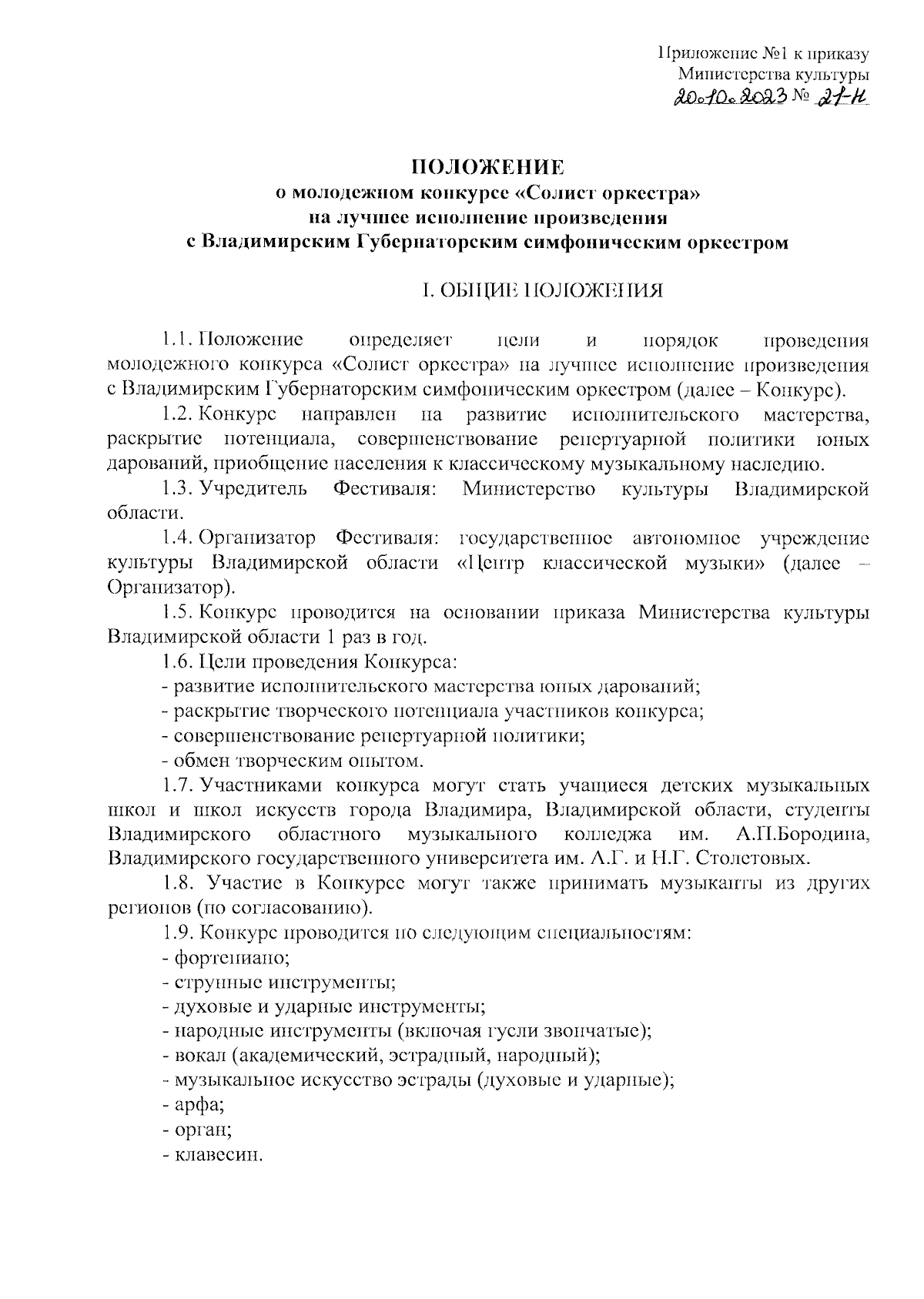 Приложение №1 к приказу Министерства культуры 20.10.2023 № 21-н

ПОЛОЖЕНИЕ
о молодежном конкурсе «Солист оркестра»
на лучшее исполнение произведения
с Владимирским Губернаторским симфоническим оркестром

I. ОБЩИЕ ПОЛОЖЕНИЯ

1.1. Положение определяет цели и порядок проведения молодежного конкурса «Солист оркестра» на лучшее исполнение произведения с Владимирским Губернаторским симфоническим оркестром (далее – Конкурс).

1.2. Конкурс направлен на развитие исполнительского мастерства, раскрытие потенциала, совершенствование репертуарной политики юных дарований, приобщение населения к классическому музыкальному наследию.

1.3. Учредитель Фестиваля: Министерство культуры Владимирской области.

1.4. Организатор Фестиваля: государственное автономное учреждение культуры Владимирской области «Центр классической музыки» (далее – Организатор).

1.5. Конкурс проводится на основании приказа Министерства культуры Владимирской области 1 раз в год.

1.6. Цели проведения Конкурса:
- развитие исполнительского мастерства юных дарований;
- раскрытие творческого потенциала участников конкурса;
- совершенствование репертуарной политики;
- обмен творческим опытом.

1.7. Участниками конкурса могут стать учащиеся детских музыкальных школ и школ искусств города Владимира, Владимирской области, студенты Владимирского областного музыкального колледжа им. А.П.Бородина, Владимирского государственного университета им. А.Г. и Н.Г. Столетовых.

1.8. Участие в Конкурсе могут также принимать музыканты из других регионов (по согласованию).

1.9. Конкурс проводится по следующим специальностям:
- фортепиано;
- струнные инструменты;
- духовые и ударные инструменты;
- народные инструменты (включая гусли звончатые);
- вокал (академический, эстрадный, народный);
- музыкальное искусство эстрады (духовые и ударные);
- арфа;
- орган;
- клавесин.